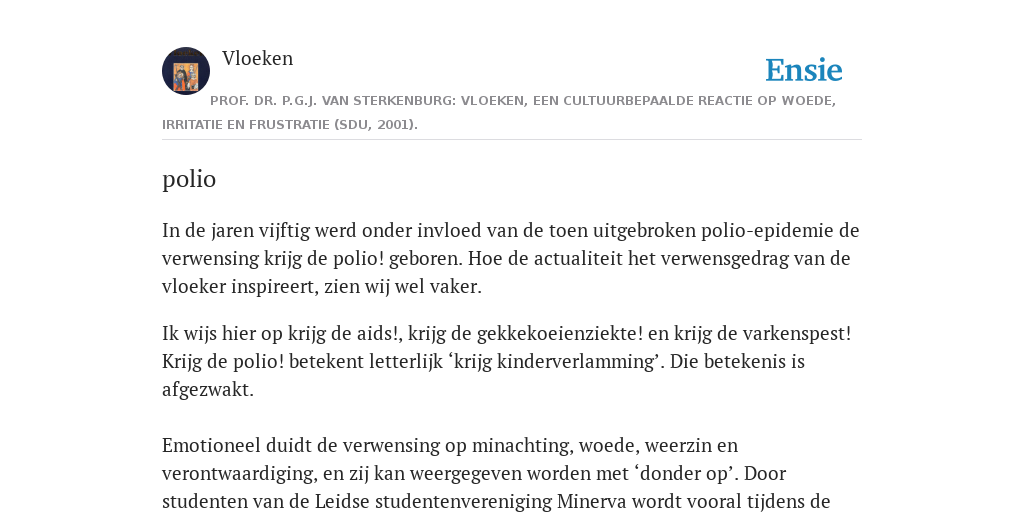 Vloeken

Ensie

PROF. DR. P.G.J. VAN STERKENBURG: VLOEKEN, EEN CULTUURBEPAALDE REACTIE OP WOEDE, IRRITATIE EN FRUSTRATIE (SDU, 2001).

polio

In de jaren vijftig werd onder invloed van de toen uitgebroken polio-epidemie de verwensing krijg de polio! geboren. Hoe de actualiteit het verwensgedrag van de vloeker inspireert, zien wij wel vaker.

Ik wijs hier op krijg de aids!, krijg de gekkekoeienziekte! en krijg de varkenspest! Krijg de polio! betekent letterlijk ‘krijg kinderverlamming’. Die betekenis is afgezwakt.

Emotioneel duidt de verwensing op minachting, woede, weerzin en verontwaardiging, en zij kan weergegeven worden met ‘donder op’. Door studenten van de Leidse studentenvereniging Minerva wordt vooral tijdens de